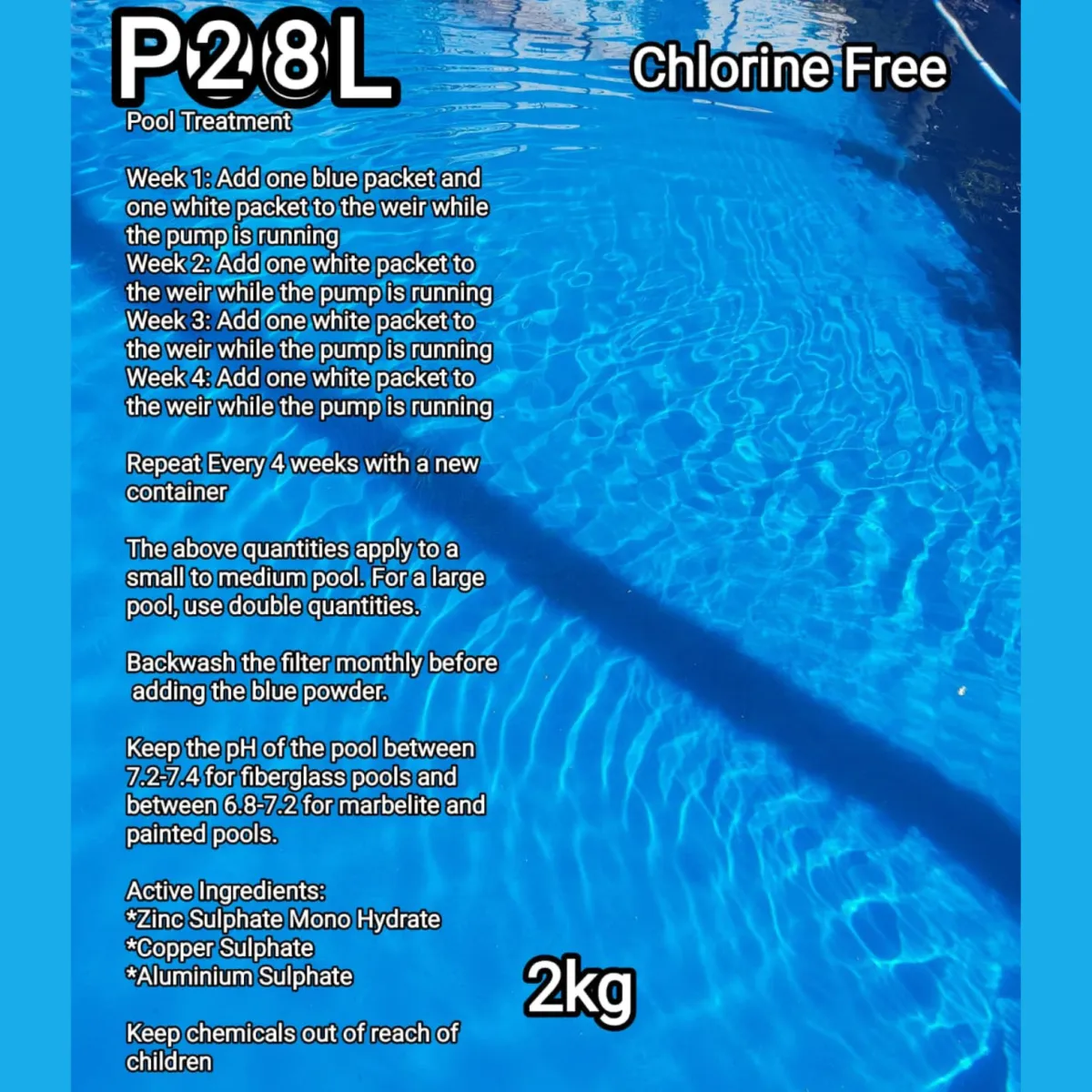 P28L

Chlorine Free

Pool Treatment

Week 1: Add one blue packet and one white packet to the weir while the pump is running
Week 2: Add one white packet to the weir while the pump is running
Week 3: Add one white packet to the weir while the pump is running
Week 4: Add one white packet to the weir while the pump is running

Repeat Every 4 weeks with a new container

The above quantities apply to a small to medium pool. For a large pool, use double quantities.

Backwash the filter monthly before adding the blue powder.

Keep the pH of the pool between 7.2-7.4 for fiberglass pools and between 6.8-7.2 for marbelite and painted pools.

Active Ingredients:
*Zinc Sulphate Mono Hydrate
*Copper Sulphate
*Aluminium Sulphate

2kg

Keep chemicals out of reach of children